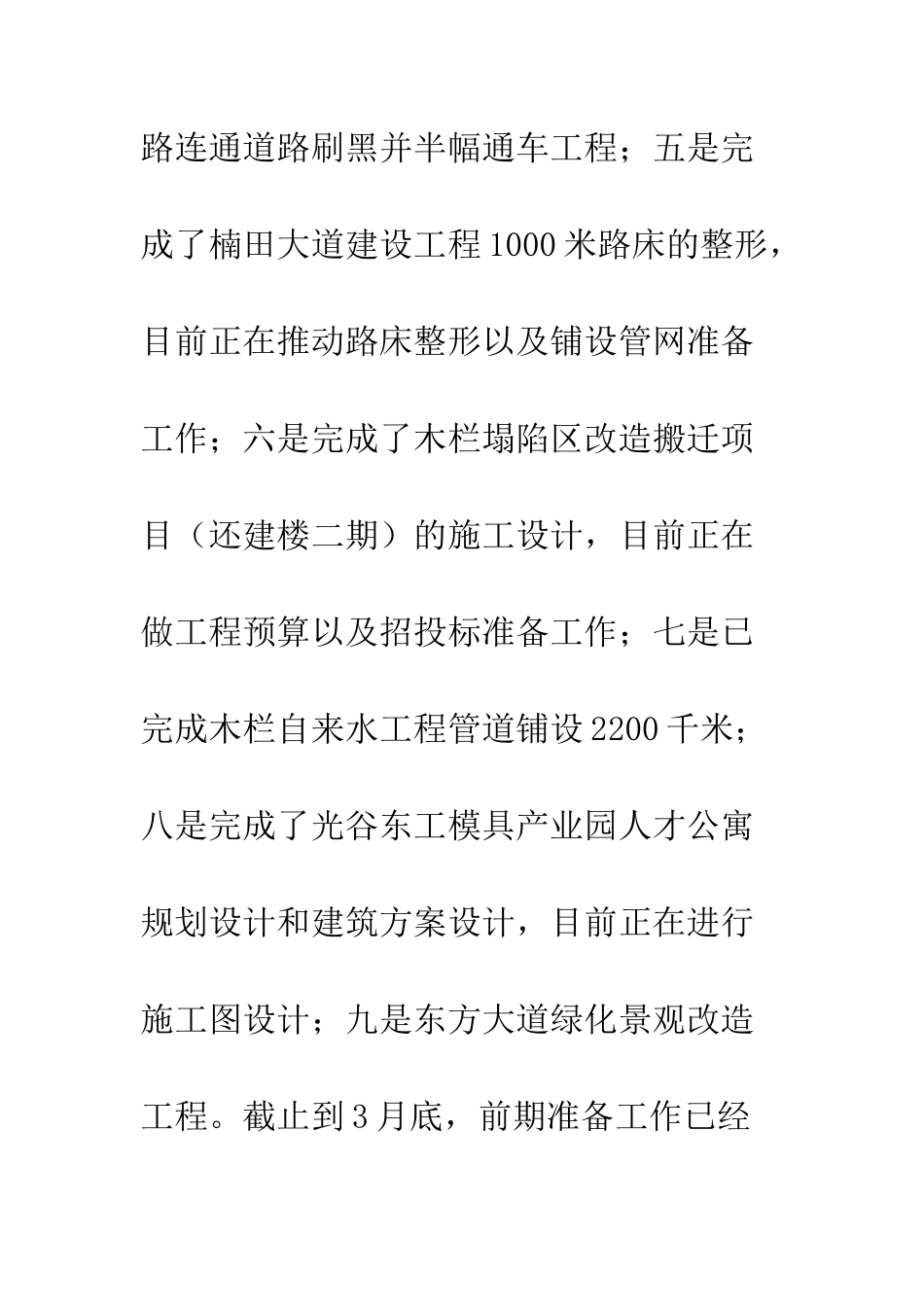 路连通道路刷黑并半幅通车工程；五是完成了楠田大道建设工程1000米路床的整形，目前正在推动路床整形以及铺设管网准备工作；六是完成了木栏塌陷区改造搬迁项目（还建楼二期）的施工设计，目前正在做工程预算以及招投标准备工作；七是已完成木栏自来水工程管道铺设2200千米；八是完成了光谷东工模具产业园人才公寓规划设计和建筑方案设计，目前正在进行施工图设计；九是东方大道绿化景观改造工程。截止到3月底，前期准备工作已经